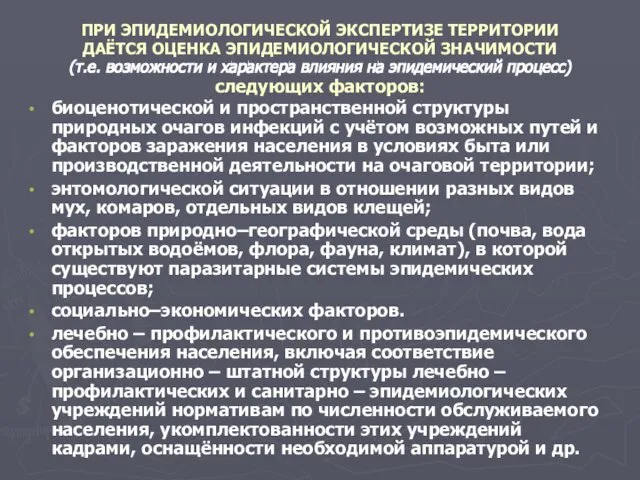 ПРИ ЭПИДЕМИОЛОГИЧЕСКОЙ ЭКСПЕРТИЗЕ ТЕРРИТОРИИ ДАЁТСЯ ОЦЕНКА ЭПИДЕМИОЛОГИЧЕСКОЙ ЗНАЧИМОСТИ (т.е. возможности и характера влияния на эпидемический процесс) следующих факторов:

• биоценотической и пространственной структуры природных очагов инфекций с учётом возможных путей и факторов заражения населения в условиях быта или производственной деятельности на очаговой территории;
• энтомологической ситуации в отношении разных видов мух, комаров, отдельных видов клещей;
• факторов природно–географической среды (почва, вода открытых водоёмов, флора, фауна, климат), в которой существуют паразитарные системы эпидемических процессов;
• социально–экономических факторов.
• лечебно – профилактического и противоэпидемического обеспечения населения, включая соответствие организационно – штатной структуры лечебно – профилактических и санитарно – эпидемиологических учреждений нормативам по численности обслуживаемого населения, укомплектованности этих учреждений кадрами, оснащённости необходимой аппаратурой и др.